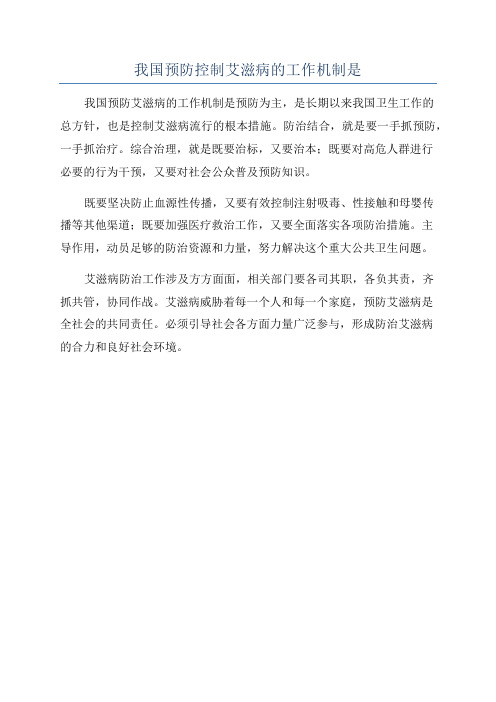 我国预防控制艾滋病的工作机制是

我国预防艾滋病的工作机制是预防为主，是长期以来我国卫生工作的总方针，也是控制艾滋病流行的根本措施。防治结合，就是要一手抓预防，一手抓治疗。综合治理，就是既要治标，又要治本；既要对高危人群进行必要的行为干预，又要对社会公众普及预防知识。

既要坚决防止血源性传播，又要有效控制注射吸毒、性接触和母婴传播等其他渠道；既要加强医疗救治工作，又要全面落实各项防治措施。主导作用，动员足够的防治资源和力量，努力解决这个重大公共卫生问题。

艾滋病防治工作涉及方方面面，相关部门要各司其职，各负其责，齐抓共管，协同作战。艾滋病威胁着每一个人和每一个家庭，预防艾滋病是全社会的共同责任。必须引导社会各方面力量广泛参与，形成防治艾滋病的合力和良好社会环境。